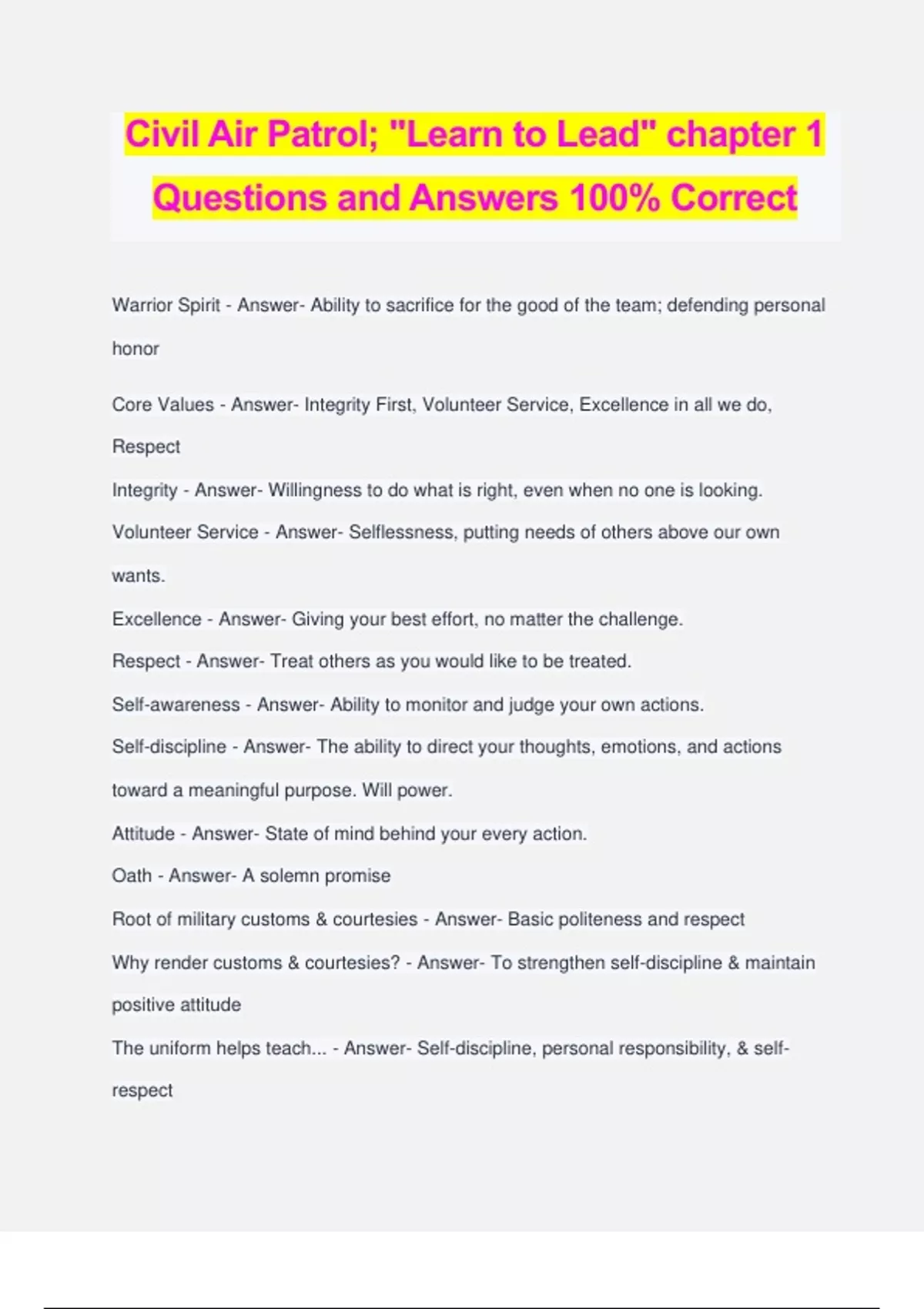 Civil Air Patrol; "Learn to Lead" chapter 1 Questions and Answers 100% Correct

Warrior Spirit - Answer- Ability to sacrifice for the good of the team; defending personal honor

Core Values - Answer- Integrity First, Volunteer Service, Excellence in all we do, Respect

Integrity - Answer- Willingness to do what is right, even when no one is looking.

Volunteer Service - Answer- Selflessness, putting needs of others above our own wants.

Excellence - Answer- Giving your best effort, no matter the challenge.

Respect - Answer- Treat others as you would like to be treated.

Self-awareness - Answer- Ability to monitor and judge your own actions.

Self-discipline - Answer- The ability to direct your thoughts, emotions, and actions toward a meaningful purpose. Will power.

Attitude - Answer- State of mind behind your every action.

Oath - Answer- A solemn promise

Root of military customs & courtesies - Answer- Basic politeness and respect

Why render customs & courtesies? - Answer- To strengthen self-discipline & maintain positive attitude

The uniform helps teach... - Answer- Self-discipline, personal responsibility, & self-respect